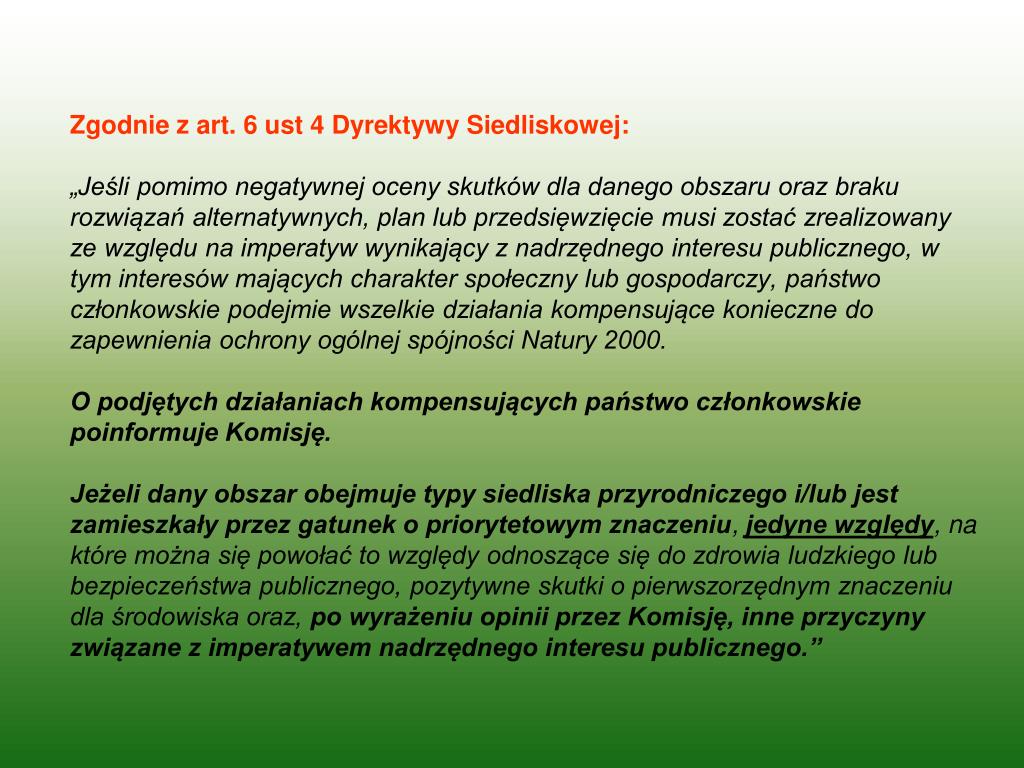 Zgodnie z art. 6 ust 4 Dyrektywy Siedliskowej:

„Jeśli pomimo negatywnej oceny skutków dla danego obszaru oraz braku rozwiązań alternatywnych, plan lub przedsięwzięcie musi zostać zrealizowany ze względu na imperatyw wynikający z nadrzędnego interesu publicznego, w tym interesów mających charakter społeczny lub gospodarczy, państwo członkowskie podejmie wszelkie działania kompensujące konieczne do zapewnienia ochrony ogólnej spójności Natury 2000.

O podjętych działaniach kompensujących państwo członkowskie poinformuje Komisję.

Jeżeli dany obszar obejmuje typy siedliska przyrodniczego i/lub jest zamieszkały przez gatunek o priorytetowym znaczeniu, jedyne względy, na które można się powołać to względy odnoszące się do zdrowia ludzkiego lub bezpieczeństwa publicznego, pozytywne skutki o pierwszorzędnym znaczeniu dla środowiska oraz, po wyrażeniu opinii przez Komisję, inne przyczyny związane z imperatywem nadrzędnego interesu publicznego.”